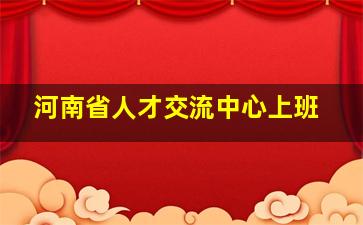 河南省人才交流中心上班